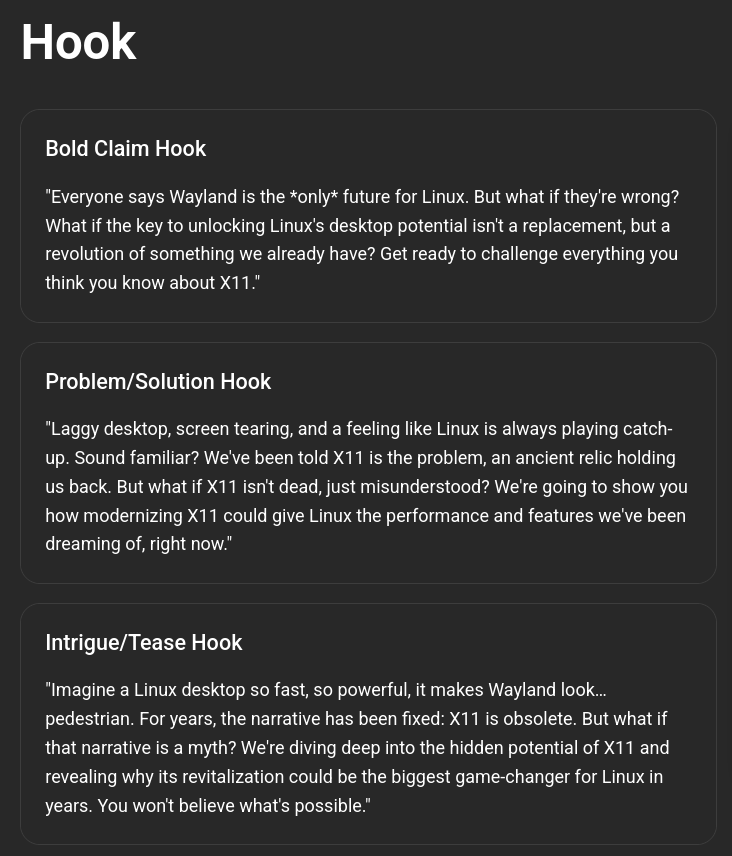 Hook

Bold Claim Hook

"Everyone says Wayland is the *only* future for Linux. But what if they're wrong? What if the key to unlocking Linux's desktop potential isn't a replacement, but a revolution of something we already have? Get ready to challenge everything you think you know about X11."

Problem/Solution Hook

"Laggy desktop, screen tearing, and a feeling like Linux is always playing catch-up. Sound familiar? We've been told X11 is the problem, an ancient relic holding us back. But what if X11 isn't dead, just misunderstood? We're going to show you how modernizing X11 could give Linux the performance and features we've been dreaming of, right now."

Intrigue/Tease Hook

"Imagine a Linux desktop so fast, so powerful, it makes Wayland look... pedestrian. For years, the narrative has been fixed: X11 is obsolete. But what if that narrative is a myth? We're diving deep into the hidden potential of X11 and revealing why its revitalization could be the biggest game-changer for Linux in years. You won't believe what's possible."